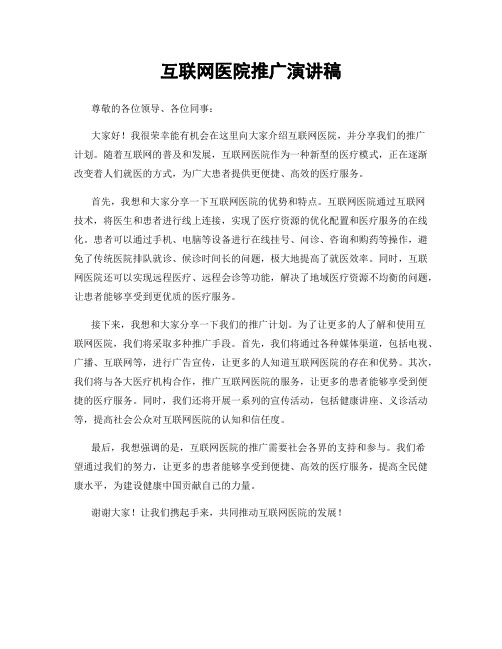 互联网医院推广演讲稿

尊敬的各位领导、各位同事：

大家好！我很荣幸能有机会在这里向大家介绍互联网医院，并分享我们的推广计划。随着互联网的普及和发展，互联网医院作为一种新型的医疗模式，正在逐渐改变着人们就医的方式，为广大患者提供更便捷、高效的医疗服务。

首先，我想和大家分享一下互联网医院的优势和特点。互联网医院通过互联网技术，将医生和患者进行线上连接，实现了医疗资源的优化配置和医疗服务的在线化。患者可以通过手机、电脑等设备进行在线挂号、问诊、咨询和购药等操作，避免了传统医院排队就诊、候诊时间长的问题，极大地提高了就医效率。同时，互联网医院还可以实现远程医疗、远程会诊等功能，解决了地域医疗资源不均衡的问题，让患者能够享受到更优质的医疗服务。

接下来，我想和大家分享一下我们的推广计划。为了让更多的人了解和使用互联网医院，我们将采取多种推广手段。首先，我们将通过各种媒体渠道，包括电视、广播、互联网等，进行广告宣传，让更多的人知道互联网医院的存在和优势。其次，我们将与各大医疗机构合作，推广互联网医院的服务，让更多的患者能够享受到便捷的医疗服务。同时，我们还将开展一系列的宣传活动，包括健康讲座、义诊活动等，提高社会公众对互联网医院的认知和信任度。

最后，我想强调的是，互联网医院的推广需要社会各界的支持和参与。我们希望通过我们的努力，让更多的患者能够享受到便捷、高效的医疗服务，提高全民健康水平，为建设健康中国贡献自己的力量。

谢谢大家！让我们携起手来，共同推动互联网医院的发展！